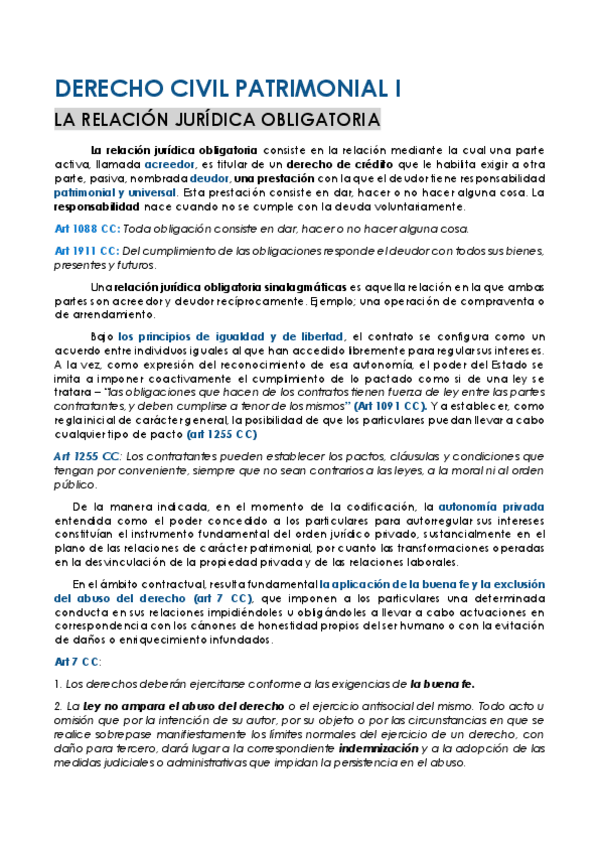 DERECHO CIVIL PATRIMONIAL I

LA RELACIÓN JURÍDICA OBLIGATORIA

La relación jurídica obligatoria consiste en la relación mediante la cual una parte activa, llamada acreedor, es titular de un derecho de crédito que le habilita exigir a otra parte, pasiva, nombrada deudor, una prestación con la que el deudor tiene responsabilidad patrimonial y universal. Esta prestación consiste en dar, hacer o no hacer alguna cosa. La responsabilidad nace cuando no se cumple con la deuda voluntariamente.

Art 1088 CC: Toda obligación consiste en dar, hacer o no hacer alguna cosa.

Art 1911 CC: Del cumplimiento de las obligaciones responde el deudor con todos sus bienes, presentes y futuros.

Una relación jurídica obligatoria sinalagmáticas es aquella relación en la que ambas partes son acreedor y deudor recíprocamente. Ejemplo; una operación de compraventa o de arrendamiento.

Bajo los principios de igualdad y de libertad, el contrato se configura como un acuerdo entre individuos iguales al que han accedido libremente para regular sus intereses. A la vez, como expresión del reconocimiento de esa autonomía, el poder del Estado se imita a imponer coactivamente el cumplimiento de lo pactado como si de una ley se tratara – "las obligaciones que hacen de los contratos tienen fuerza de ley entre las partes contratantes, y deben cumplirse a tenor de los mismos" (Art 1091 CC). Y a establecer, como regla inicial de carácter general, la posibilidad de que los particulares puedan llevar a cabo cualquier tipo de pacto (art 1255 CC)

Art 1255 CC: Los contratantes pueden establecer los pactos, cláusulas y condiciones que tengan por conveniente, siempre que no sean contrarios a las leyes, a la moral ni al orden público.

De la manera indicada, en el momento de la codificación, la autonomía privada entendida como el poder concedido a los particulares para autorregular sus intereses constituían el instrumento fundamental del orden jurídico privado, sustancialmente en el plano de las relaciones de carácter patrimonial, por cuanto las transformaciones operadas en la desvinculación de la propiedad privada y de las relaciones laborales.

En el ámbito contractual, resulta fundamental la aplicación de la buena fe y la exclusión del abuso del derecho (art 7 CC), que imponen a los particulares una determinada conducta en sus relaciones impidiéndoles u obligándoles a llevar a cabo actuaciones en correspondencia con los cánones de honestidad propios del ser humano o con la evitación de daños o enriquecimiento infundados.

Art 7 CC:

1. Los derechos deberán ejercitarse conforme a las exigencias de la buena fe.

2. La Ley no ampara el abuso del derecho o el ejercicio antisocial del mismo. Todo acto u omisión que por la intención de su autor, por su objeto o por las circunstancias en que se realice sobrepase manifiestamente los límites normales del ejercicio de un derecho, con daño para tercero, dará lugar a la correspondiente indemnización y a la adopción de las medidas judiciales o administrativas que impidan la persistencia en el abuso.